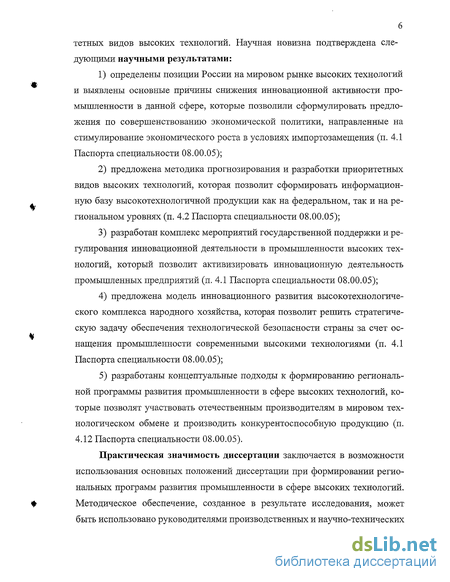 6

тетных видов высоких технологий. Научная новизна подтверждена следующими **научными результатами:**

1) определены позиции России на мировом рынке высоких технологий и выявлены основные причины снижения инновационной активности промышленности в данной сфере, которые позволили сформулировать предложения по совершенствованию экономической политики, направленные на стимулирование экономического роста в условиях импортозамещения (п. 4.1 Паспорта специальности 08.00.05);

2) предложена методика прогнозирования и разработки приоритетных видов высоких технологий, которая позволит сформировать информационную базу высокотехнологичной продукции как на федеральном, так и на региональном уровнях (п. 4.2 Паспорта специальности 08.00.05);

3) разработан комплекс мероприятий государственной поддержки и регулирования инновационной деятельности в промышленности высоких технологий, который позволит активизировать инновационную деятельность промышленных предприятий (п. 4.1 Паспорта специальности 08.00.05);

4) предложена модель инновационного развития высокотехнологического комплекса народного хозяйства, которая позволит решить стратегическую задачу обеспечения технологической безопасности страны за счет оснащения промышленности современными высокими технологиями (п. 4.1 Паспорта специальности 08.00.05);

5) разработаны концептуальные подходы к формированию региональной программы развития промышленности в сфере высоких технологий, которые позволят участвовать отечественным производителям в мировом технологическом обмене и производить конкурентоспособную продукцию (п. 4.12 Паспорта специальности 08.00.05).

**Практическая значимость диссертации** заключается в возможности использования основных положений диссертации при формировании региональных программ развития промышленности в сфере высоких технологий. Методическое обеспечение, созданное в результате исследования, может быть использовано руководителями производственных и научно-технических

dsLib.net
библиотека диссертаций